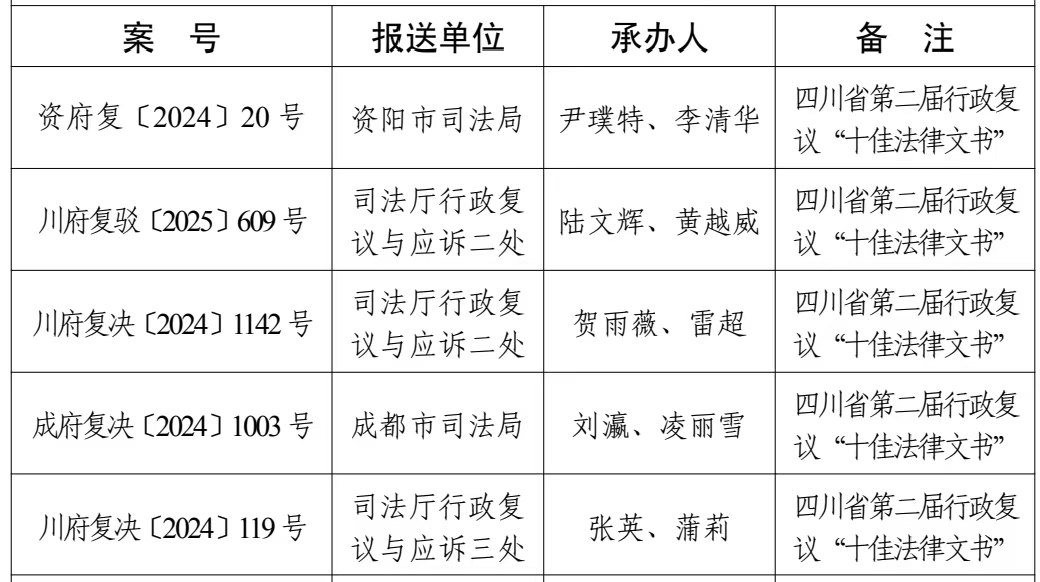 | 案 号 | 报送单位 | 承办人 | 备 注 |
|---|---|---|---|
| 资府复〔2024〕20号 | 资阳市司法局 | 尹璞特、李清华 | 四川省第二届行政复议“十佳法律文书” |
| 川府复驳〔2025〕609号 | 司法厅行政复议与应诉二处 | 陆文辉、黄越威 | 四川省第二届行政复议“十佳法律文书” |
| 川府复决〔2024〕1142号 | 司法厅行政复议与应诉二处 | 贺雨薇、雷超 | 四川省第二届行政复议“十佳法律文书” |
| 成府复决〔2024〕1003号 | 成都市司法局 | 刘瀛、凌丽雪 | 四川省第二届行政复议“十佳法律文书” |
| 川府复决〔2024〕119号 | 司法厅行政复议与应诉三处 | 张英、蒲莉 | 四川省第二届行政复议“十佳法律文书” |